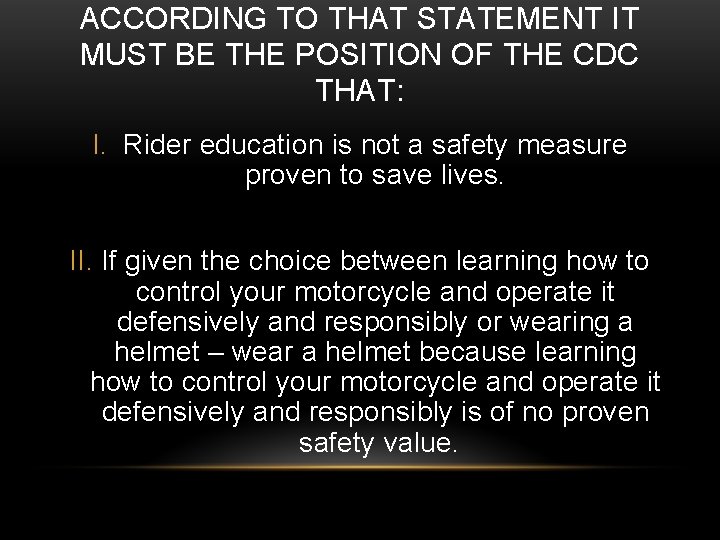 ACCORDING TO THAT STATEMENT IT MUST BE THE POSITION OF THE CDC THAT:

I. Rider education is not a safety measure proven to save lives.

II. If given the choice between learning how to control your motorcycle and operate it defensively and responsibly or wearing a helmet – wear a helmet because learning how to control your motorcycle and operate it defensively and responsibly is of no proven safety value.